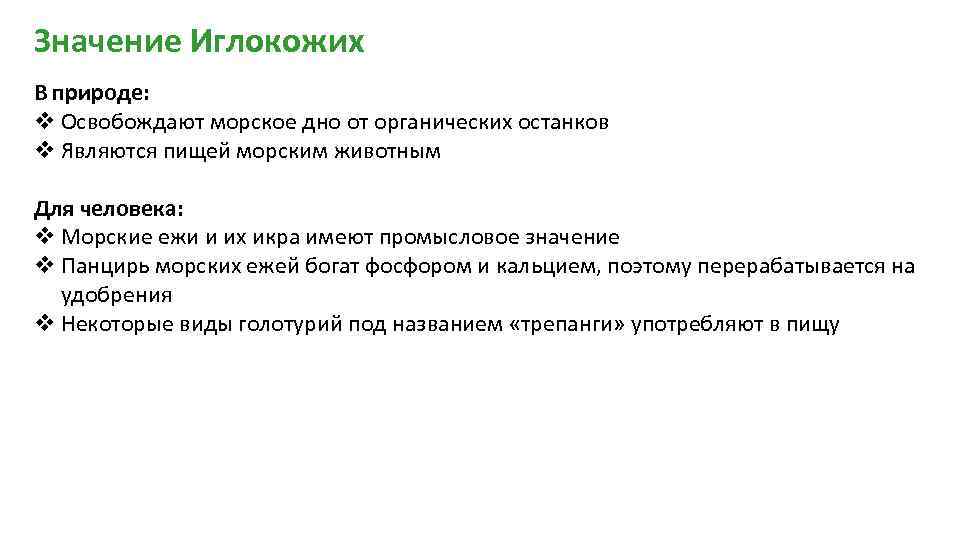 Значение Иглокожих

В природе:
❖ Освобождают морское дно от органических останков
❖ Являются пищей морским животным

Для человека:
❖ Морские ежи и их икра имеют промысловое значение
❖ Панцирь морских ежей богат фосфором и кальцием, поэтому перерабатывается на удобрения
❖ Некоторые виды голотурий под названием «трепанги» употребляют в пищу